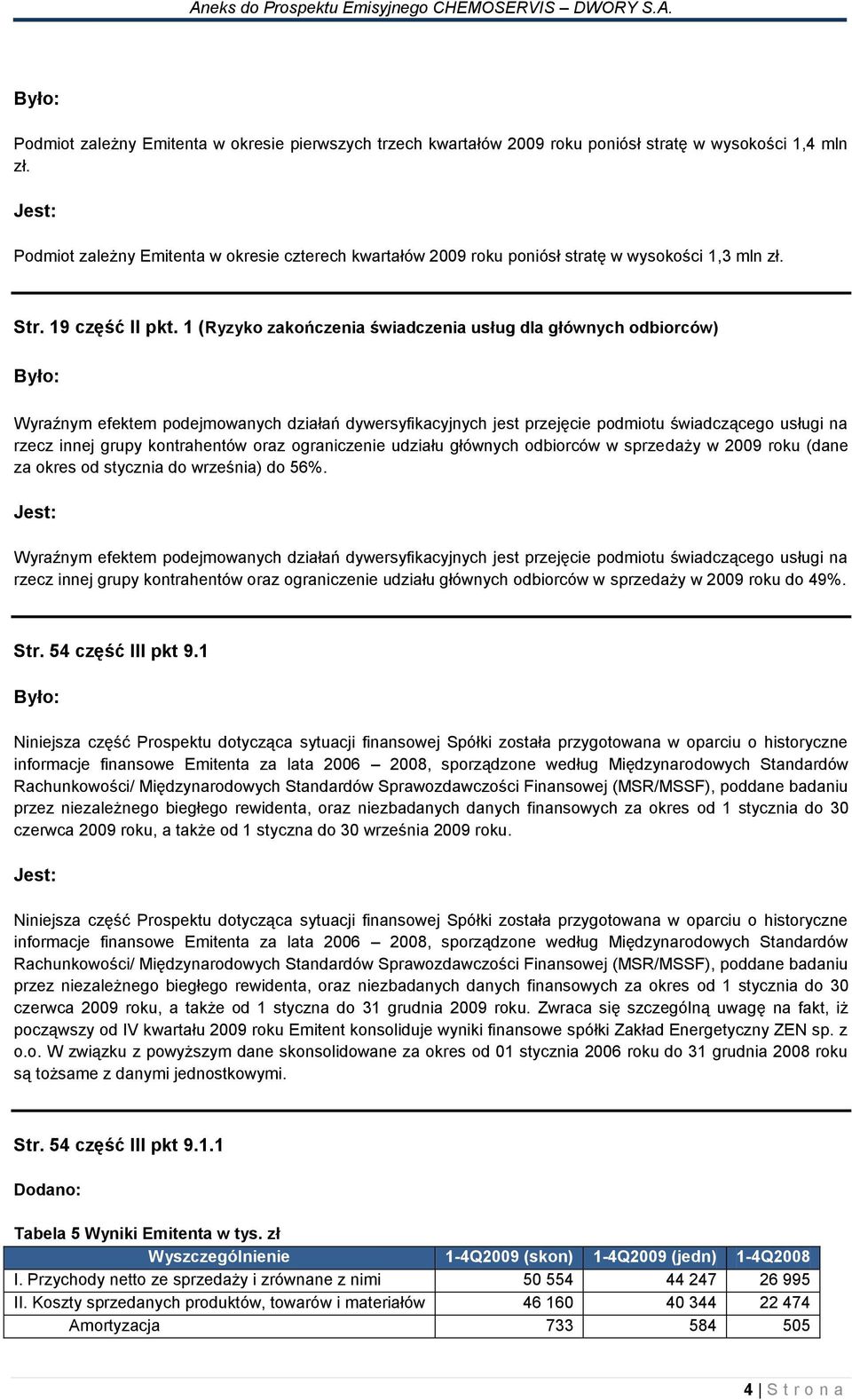 Aneks do Prospektu Emisyjnego CHEMOSERVIS – DWORY S.A.

Było:

Podmiot zależny Emitenta w okresie pierwszych trzech kwartałów 2009 roku poniósł stratę w wysokości 1,4 mln zł.

Jest:

Podmiot zależny Emitenta w okresie czterech kwartałów 2009 roku poniósł stratę w wysokości 1,3 mln zł.

Str. 19 część II pkt. 1 (Ryzyko zakończenia świadczenia usług dla głównych odbiorców)

Było:

Wyraźnym efektem podejmowanych działań dywersyfikacyjnych jest przejęcie podmiotu świadczącego usługi na rzecz innej grupy kontrahentów oraz ograniczenie udziału głównych odbiorców w sprzedaży w 2009 roku (dane za okres od stycznia do września) do 56%.

Jest:

Wyraźnym efektem podejmowanych działań dywersyfikacyjnych jest przejęcie podmiotu świadczącego usługi na rzecz innej grupy kontrahentów oraz ograniczenie udziału głównych odbiorców w sprzedaży w 2009 roku do 49%.

Str. 54 część III pkt 9.1

Było:

Niniejsza część Prospektu dotycząca sytuacji finansowej Spółki została przygotowana w oparciu o historyczne informacje finansowe Emitenta za lata 2006 – 2008, sporządzone według Międzynarodowych Standardów Rachunkowości/ Międzynarodowych Standardów Sprawozdawczości Finansowej (MSR/MSSF), poddane badaniu przez niezależnego biegłego rewidenta, oraz niezbadanych danych finansowych za okres od 1 stycznia do 30 czerwca 2009 roku, a także od 1 styczna do 30 września 2009 roku.

Jest:

Niniejsza część Prospektu dotycząca sytuacji finansowej Spółki została przygotowana w oparciu o historyczne informacje finansowe Emitenta za lata 2006 – 2008, sporządzone według Międzynarodowych Standardów Rachunkowości/ Międzynarodowych Standardów Sprawozdawczości Finansowej (MSR/MSSF), poddane badaniu przez niezależnego biegłego rewidenta, oraz niezbadanych danych finansowych za okres od 1 stycznia do 30 czerwca 2009 roku, a także od 1 styczna do 31 grudnia 2009 roku. Zwraca się szczególną uwagę na fakt, iż począwszy od IV kwartału 2009 roku Emitent konsoliduje wyniki finansowe spółki Zakład Energetyczny ZEN sp. z o.o. W związku z powyższym dane skonsolidowane za okres od 01 stycznia 2006 roku do 31 grudnia 2008 roku są tożsame z danymi jednostkowymi.

Str. 54 część III pkt 9.1.1

Dodano:

Tabela 5 Wyniki Emitenta w tys. zł

| Wyszczególnienie | 1-4Q2009 (skon) | 1-4Q2009 (jedn) | 1-4Q2008 |
|---|---|---|---|
| I. Przychody netto ze sprzedaży i zrównane z nimi | 50 554 | 44 247 | 26 995 |
| II. Koszty sprzedanych produktów, towarów i materiałów | 46 160 | 40 344 | 22 474 |
| Amortyzacja | 733 | 584 | 505 |

4 | S t r o n a